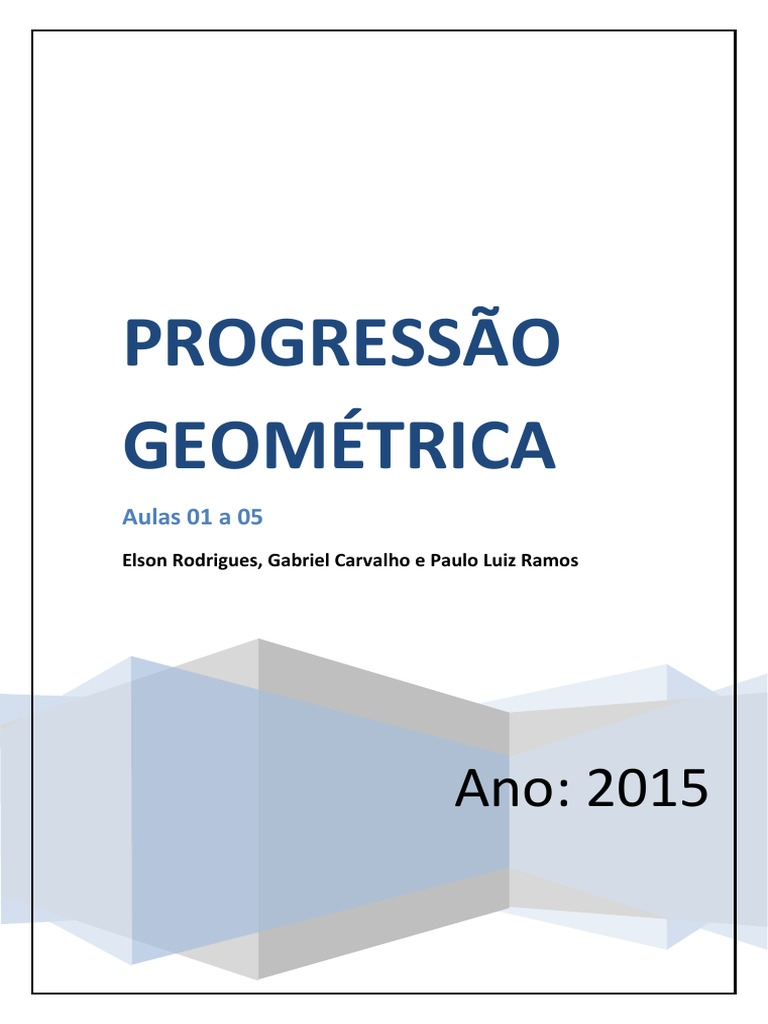 PROGRESSÃO GEOMÉTRICA

Aulas 01 a 05

Elson Rodrigues, Gabriel Carvalho e Paulo Luiz Ramos

Ano: 2015